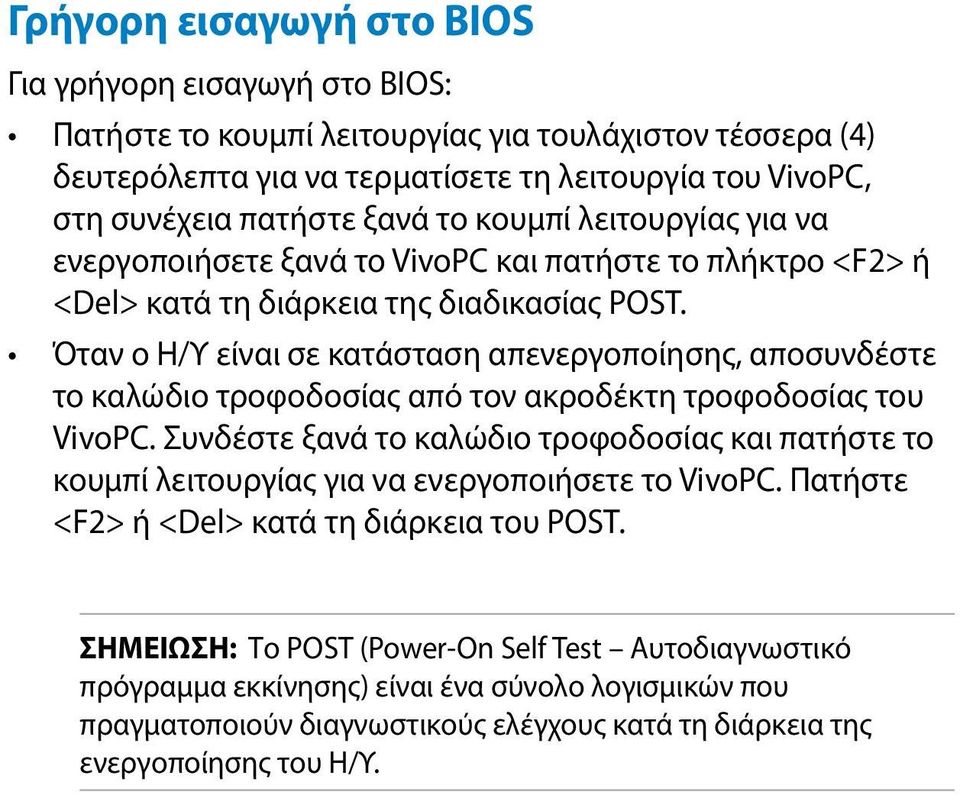 Γρήγορη εισαγωγή στο BIOS

Για γρήγορη εισαγωγή στο BIOS:

• Πατήστε το κουμπί λειτουργίας για τουλάχιστον τέσσερα (4) δευτερόλεπτα για να τερματίσετε τη λειτουργία του VivoPC, στη συνέχεια πατήστε ξανά το κουμπί λειτουργίας για να ενεργοποιήσετε ξανά το VivoPC και πατήστε το πλήκτρο <F2> ή <Del> κατά τη διάρκεια της διαδικασίας POST.

• Όταν ο Η/Υ είναι σε κατάσταση απενεργοποίησης, αποσυνδέστε το καλώδιο τροφοδοσίας από τον ακροδέκτη τροφοδοσίας του VivoPC. Συνδέστε ξανά το καλώδιο τροφοδοσίας και πατήστε το κουμπί λειτουργίας για να ενεργοποιήσετε το VivoPC. Πατήστε <F2> ή <Del> κατά τη διάρκεια του POST.

ΣΗΜΕΙΩΣΗ: Το POST (Power-On Self Test – Αυτοδιαγνωστικό πρόγραμμα εκκίνησης) είναι ένα σύνολο λογισμικών που πραγματοποιούν διαγνωστικούς ελέγχους κατά τη διάρκεια της ενεργοποίησης του Η/Υ.